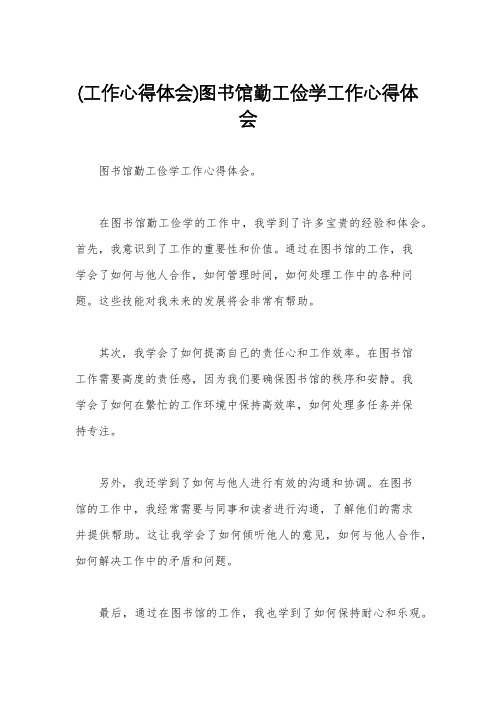 (工作心得体会)图书馆勤工俭学工作心得体会

图书馆勤工俭学工作心得体会。

在图书馆勤工俭学的工作中，我学到了许多宝贵的经验和体会。首先，我意识到了工作的重要性和价值。通过在图书馆的工作，我学会了如何与他人合作，如何管理时间，如何处理工作中的各种问题。这些技能对我未来的发展将会非常有帮助。

其次，我学会了如何提高自己的责任心和工作效率。在图书馆工作需要高度的责任感，因为我们要确保图书馆的秩序和安静。我学会了如何在繁忙的工作环境中保持高效率，如何处理多任务并保持专注。

另外，我还学到了如何与他人进行有效的沟通和协调。在图书馆的工作中，我经常需要与同事和读者进行沟通，了解他们的需求并提供帮助。这让我学会了如何倾听他人的意见，如何与他人合作，如何解决工作中的矛盾和问题。

最后，通过在图书馆的工作，我也学到了如何保持耐心和乐观。